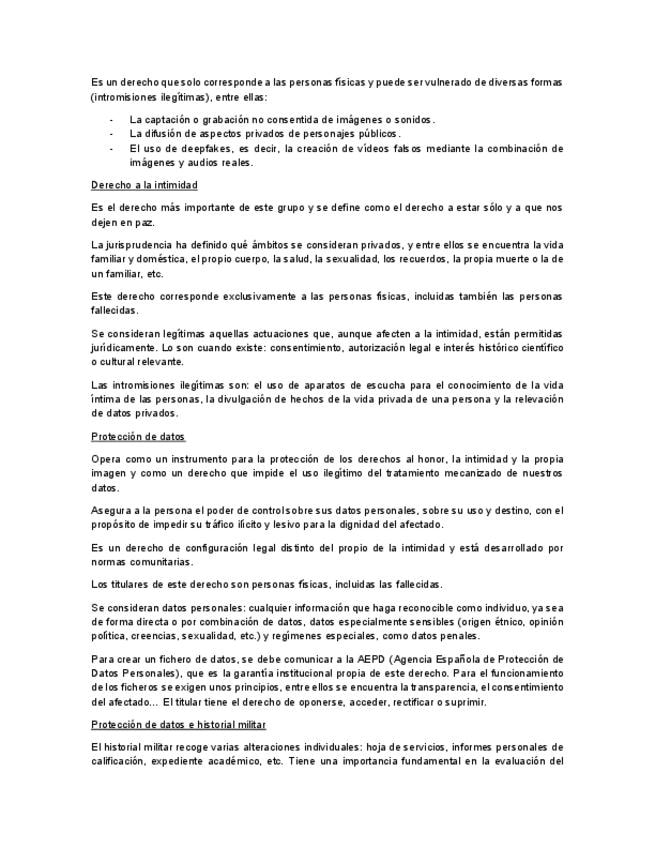 Es un derecho que solo corresponde a las personas físicas y puede ser vulnerado de diversas formas (intromisiones ilegítimas), entre ellas:

- La captación o grabación no consentida de imágenes o sonidos.
- La difusión de aspectos privados de personajes públicos.
- El uso de deepfakes, es decir, la creación de vídeos falsos mediante la combinación de imágenes y audios reales.

Derecho a la intimidad

Es el derecho más importante de este grupo y se define como el derecho a estar sólo y a que nos dejen en paz.

La jurisprudencia ha definido qué ámbitos se consideran privados, y entre ellos se encuentra la vida familiar y doméstica, el propio cuerpo, la salud, la sexualidad, los recuerdos, la propia muerte o la de un familiar, etc.

Este derecho corresponde exclusivamente a las personas físicas, incluidas también las personas fallecidas.

Se consideran legítimas aquellas actuaciones que, aunque afecten a la intimidad, están permitidas jurídicamente. Lo son cuando existe: consentimiento, autorización legal e interés histórico científico o cultural relevante.

Las intromisiones ilegítimas son: el uso de aparatos de escucha para el conocimiento de la vida íntima de las personas, la divulgación de hechos de la vida privada de una persona y la relevación de datos privados.

Protección de datos

Opera como un instrumento para la protección de los derechos al honor, la intimidad y la propia imagen y como un derecho que impide el uso ilegítimo del tratamiento mecanizado de nuestros datos.

Asegura a la persona el poder de control sobre sus datos personales, sobre su uso y destino, con el propósito de impedir su tráfico ilícito y lesivo para la dignidad del afectado.

Es un derecho de configuración legal distinto del propio de la intimidad y está desarrollado por normas comunitarias.

Los titulares de este derecho son personas físicas, incluidas las fallecidas.

Se consideran datos personales: cualquier información que haga reconocible como individuo, ya sea de forma directa o por combinación de datos, datos especialmente sensibles (origen étnico, opinión política, creencias, sexualidad, etc.) y regímenes especiales, como datos penales.

Para crear un fichero de datos, se debe comunicar a la AEPD (Agencia Española de Protección de Datos Personales), que es la garantía institucional propia de este derecho. Para el funcionamiento de los ficheros se exigen unos principios, entre ellos se encuentra la transparencia, el consentimiento del afectado... El titular tiene el derecho de oponerse, acceder, rectificar o suprimir.

Protección de datos e historial militar

El historial militar recoge varias alteraciones individuales: hoja de servicios, informes personales de calificación, expediente académico, etc. Tiene una importancia fundamental en la evaluación del